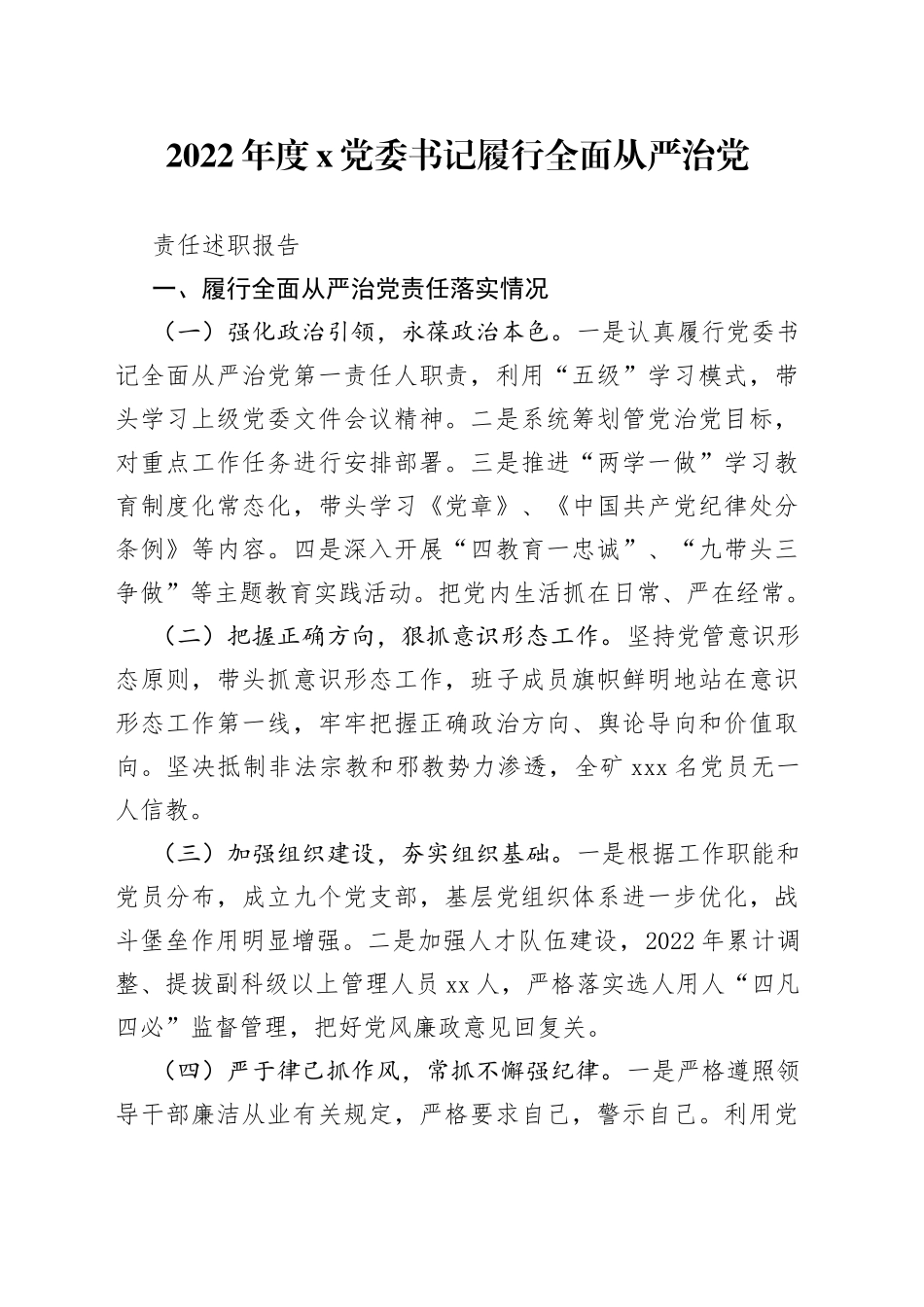 2022 年度 x 党委书记履行全面从严治党

责任述职报告

一、履行全面从严治党责任落实情况

（一）强化政治引领，永葆政治本色。一是认真履行党委书记全面从严治党第一责任人职责，利用“五级”学习模式，带头学习上级党委文件会议精神。二是系统筹划管党治党目标，对重点工作任务进行安排部署。三是推进“两学一做”学习教育制度化常态化，带头学习《党章》、《中国共产党纪律处分条例》等内容。四是深入开展“四教育一忠诚”、“九带头三争做”等主题教育实践活动。把党内生活抓在日常、严在经常。

（二）把握正确方向，狠抓意识形态工作。坚持党管意识形态原则，带头抓意识形态工作，班子成员旗帜鲜明地站在意识形态工作第一线，牢牢把握正确政治方向、舆论导向和价值取向。坚决抵制非法宗教和邪教势力渗透，全矿 xxx 名党员无一人信教。

（三）加强组织建设，夯实组织基础。一是根据工作职能和党员分布，成立九个党支部，基层党组织体系进一步优化，战斗堡垒作用明显增强。二是加强人才队伍建设，2022 年累计调整、提拔副科级以上管理人员 xx 人，严格落实选人用人“四凡四必”监督管理，把好党风廉政意见回复关。

（四）严于律己抓作风，常抓不懈强纪律。一是严格遵照领导干部廉洁从业有关规定，严格要求自己，警示自己。利用党